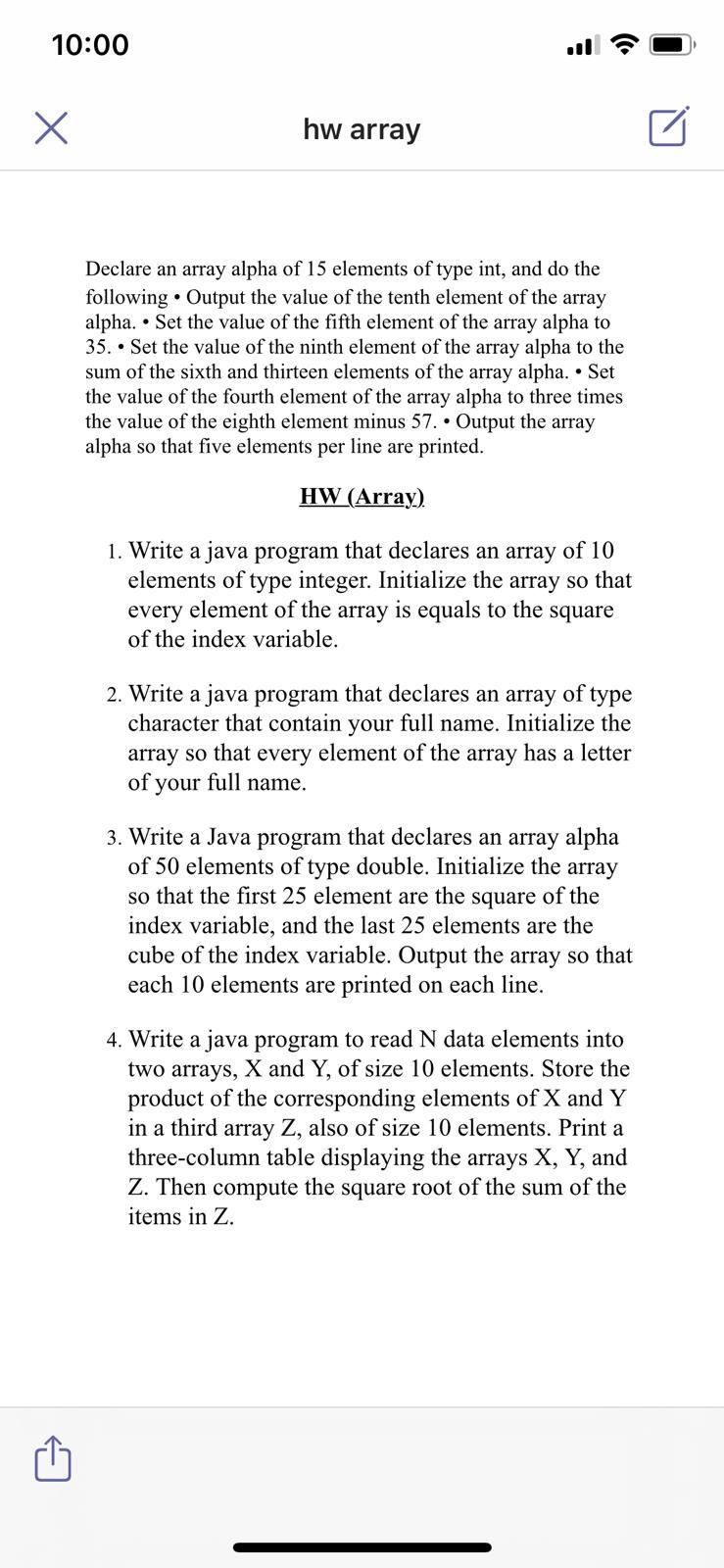 10:00

hw array

Declare an array alpha of 15 elements of type int, and do the following • Output the value of the tenth element of the array alpha. • Set the value of the fifth element of the array alpha to 35. • Set the value of the ninth element of the array alpha to the sum of the sixth and thirteen elements of the array alpha. • Set the value of the fourth element of the array alpha to three times the value of the eighth element minus 57. • Output the array alpha so that five elements per line are printed.

HW (Array)

1. Write a java program that declares an array of 10 elements of type integer. Initialize the array so that every element of the array is equals to the square of the index variable.

2. Write a java program that declares an array of type character that contain your full name. Initialize the array so that every element of the array has a letter of your full name.

3. Write a Java program that declares an array alpha of 50 elements of type double. Initialize the array so that the first 25 element are the square of the index variable, and the last 25 elements are the cube of the index variable. Output the array so that each 10 elements are printed on each line.

4. Write a java program to read N data elements into two arrays, X and Y, of size 10 elements. Store the product of the corresponding elements of X and Y in a third array Z, also of size 10 elements. Print a three-column table displaying the arrays X, Y, and Z. Then compute the square root of the sum of the items in Z.